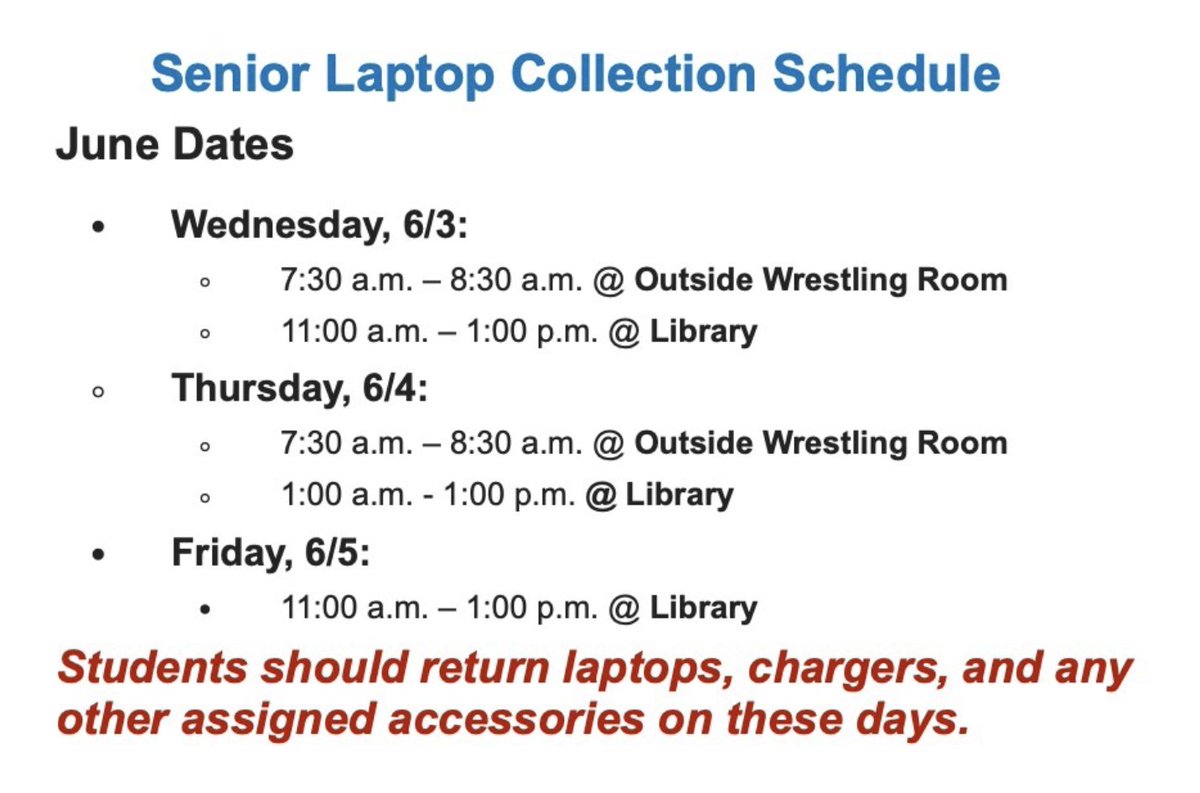 Senior Laptop Collection Schedule

June Dates

- Wednesday, 6/3:
  - 7:30 a.m. – 8:30 a.m. @ Outside Wrestling Room
  - 11:00 a.m. – 1:00 p.m. @ Library
- Thursday, 6/4:
  - 7:30 a.m. – 8:30 a.m. @ Outside Wrestling Room
  - 1:00 a.m. - 1:00 p.m. @ Library
- Friday, 6/5:
  - 11:00 a.m. – 1:00 p.m. @ Library

Students should return laptops, chargers, and any other assigned accessories on these days.